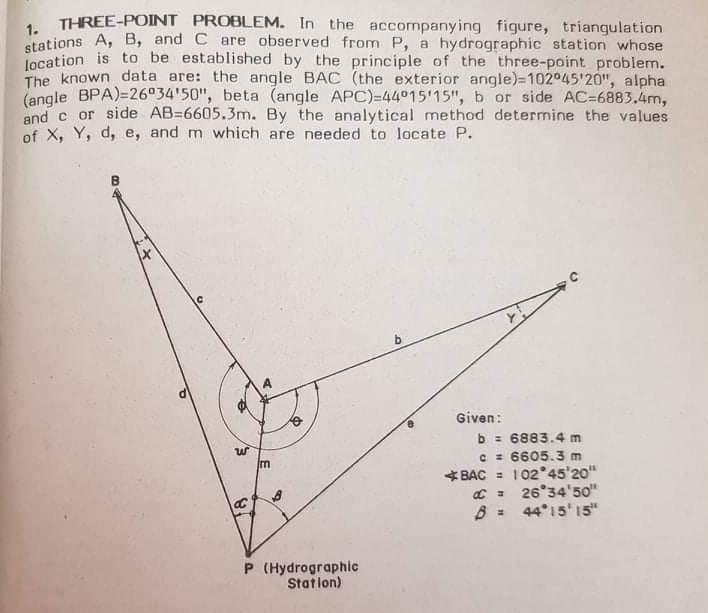 1. THREE-POINT PROBLEM. In the accompanying figure, triangulation stations A, B, and C are observed from P, a hydrographic station whose location is to be established by the principle of the three-point problem. The known data are: the angle BAC (the exterior angle)=102°45'20", alpha (angle BPA)=26°34'50", beta (angle APC)=44°15'15", b or side AC=6883.4m, and c or side AB=6605.3m. By the analytical method determine the values of X, Y, d, e, and m which are needed to locate P.

B

X

c

C

Y

b

A

d

$\phi$

$\theta$

e

w

m

$\alpha$

$\beta$

P (Hydrographic Station)

Given:
b = 6883.4 m
c = 6605.3 m
∢BAC = 102°45'20"
$\alpha$ = 26°34'50"
$\beta$ = 44°15'15"